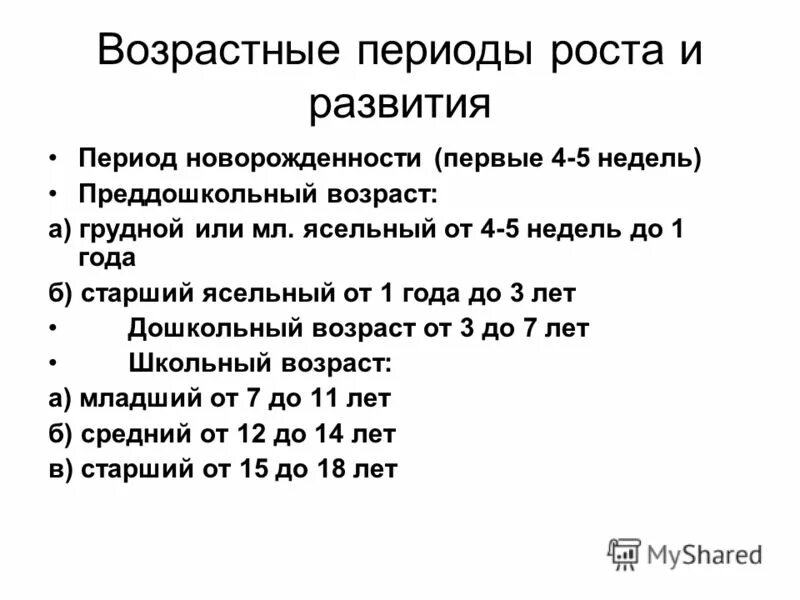 Возрастные периоды роста и развития

• Период новорожденности (первые 4-5 недель)
• Преддошкольный возраст:
а) грудной или мл. ясельный от 4-5 недель до 1 года
б) старший ясельный от 1 года до 3 лет
• Дошкольный возраст от 3 до 7 лет
• Школьный возраст:
а) младший от 7 до 11 лет
б) средний от 12 до 14 лет
в) старший от 15 до 18 лет

MyShared